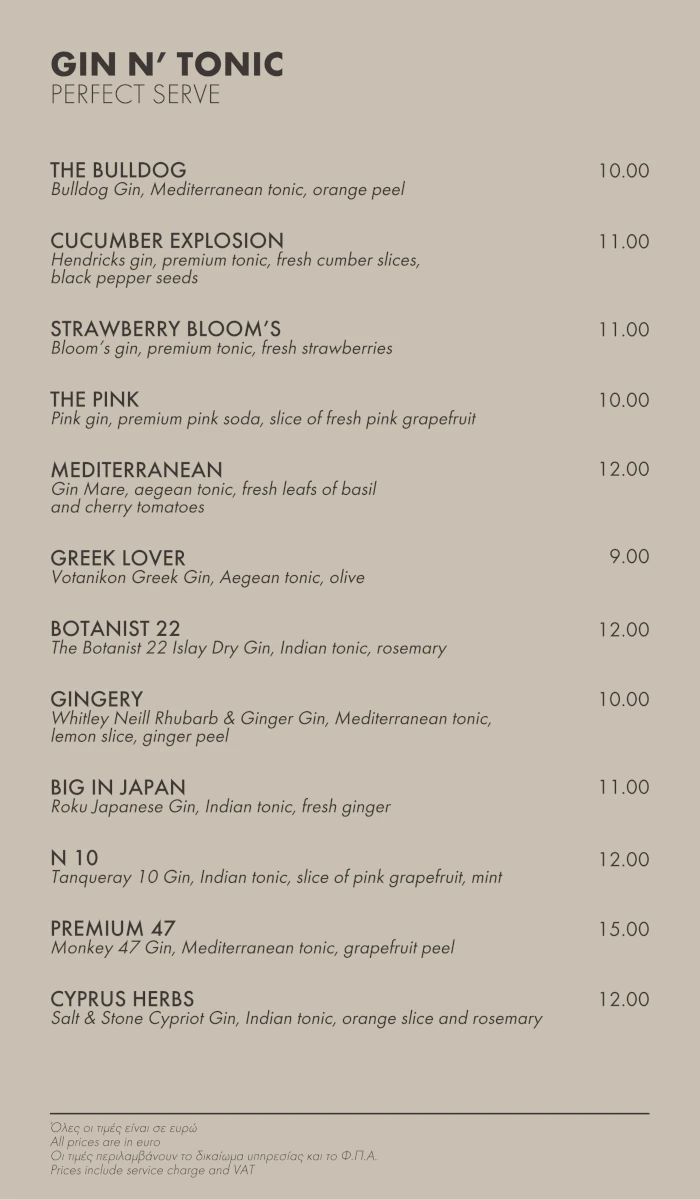 GIN N' TONIC
PERFECT SERVE

THE BULLDOG 10.00
Bulldog Gin, Mediterranean tonic, orange peel

CUCUMBER EXPLOSION 11.00
Hendricks gin, premium tonic, fresh cumber slices, black pepper seeds

STRAWBERRY BLOOM'S 11.00
Bloom's gin, premium tonic, fresh strawberries

THE PINK 10.00
Pink gin, premium pink soda, slice of fresh pink grapefruit

MEDITERRANEAN 12.00
Gin Mare, aegean tonic, fresh leafs of basil and cherry tomatoes

GREEK LOVER 9.00
Votanikon Greek Gin, Aegean tonic, olive

BOTANIST 22 12.00
The Botanist 22 Islay Dry Gin, Indian tonic, rosemary

GINGERY 10.00
Whitley Neill Rhubarb & Ginger Gin, Mediterranean tonic, lemon slice, ginger peel

BIG IN JAPAN 11.00
Roku Japanese Gin, Indian tonic, fresh ginger

N 10 12.00
Tanqueray 10 Gin, Indian tonic, slice of pink grapefruit, mint

PREMIUM 47 15.00
Monkey 47 Gin, Mediterranean tonic, grapefruit peel

CYPRUS HERBS 12.00
Salt & Stone Cypriot Gin, Indian tonic, orange slice and rosemary

Όλες οι τιμές είναι σε ευρώ
All prices are in euro
Οι τιμές περιλαμβάνουν το δικαίωμα υπηρεσίας και το Φ.Π.Α.
Prices include service charge and VAT